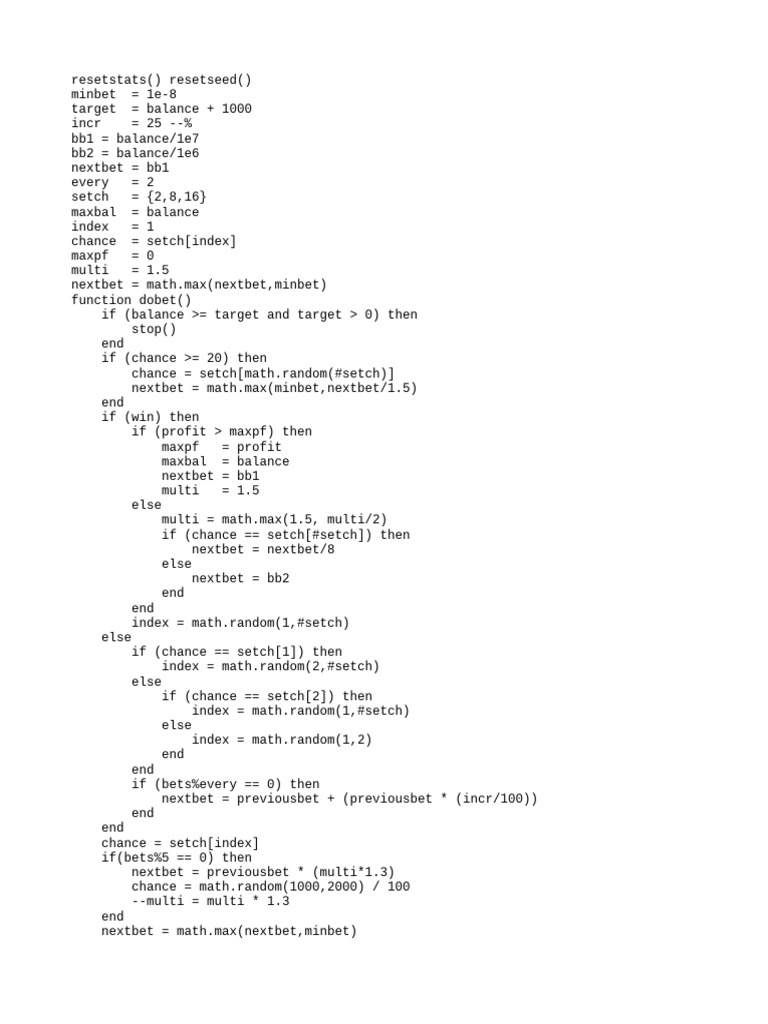 resetstats() resetseed()
minbet  = 1e-8
target  = balance + 1000
incr    = 25 --%
bb1 = balance/1e7
bb2 = balance/1e6
nextbet = bb1
every   = 2
setch   = {2,8,16}
maxbal  = balance
index   = 1
chance  = setch[index]
maxpf   = 0
multi   = 1.5
nextbet = math.max(nextbet,minbet)
function dobet()
    if (balance >= target and target > 0) then
        stop()
    end
    if (chance >= 20) then
        chance = setch[math.random(#setch)]
        nextbet = math.max(minbet,nextbet/1.5)
    end
    if (win) then
        if (profit > maxpf) then
            maxpf   = profit
            maxbal  = balance
            nextbet = bb1
            multi   = 1.5
        else
            multi = math.max(1.5, multi/2)
            if (chance == setch[#setch]) then
                nextbet = nextbet/8
            else
                nextbet = bb2
            end
        end
        index = math.random(1,#setch)
    else
        if (chance == setch[1]) then
            index = math.random(2,#setch)
        else
            if (chance == setch[2]) then
                index = math.random(1,#setch)
            else
                index = math.random(1,2)
            end
        end
        if (bets%every == 0) then
            nextbet = previousbet + (previousbet * (incr/100))
        end
    end
    chance = setch[index]
    if(bets%5 == 0) then
        nextbet = previousbet * (multi*1.3)
        chance = math.random(1000,2000) / 100
        --multi = multi * 1.3
    end
    nextbet = math.max(nextbet,minbet)